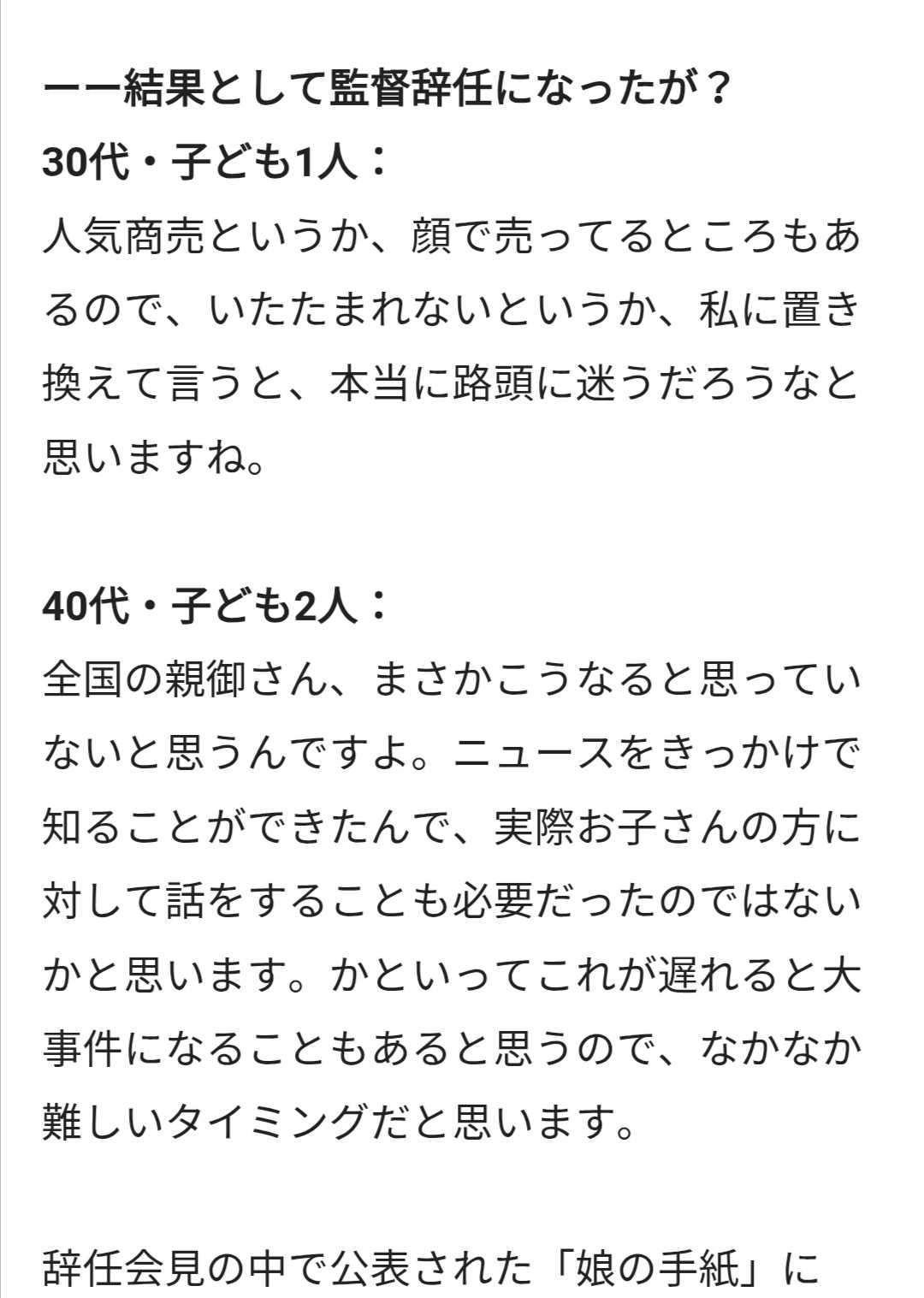 ーー結果として監督辞任になったが？
30代・子ども1人：
人気商売というか、顔で売ってるところもあるので、いたたまれないというか、私に置き換えて言うと、本当に路頭に迷うだろうなと思いますね。

40代・子ども2人：
全国の親御さん、まさかこうなると思っていないと思うんですよ。ニュースをきっかけで知ることができたんで、実際お子さんの方に対して話をすることも必要だったのではないかと思います。かといってこれが遅れると大事件になることもあると思うので、なかなか難しいタイミングだと思います。

辞任会見の中で公表された「娘の手紙」に